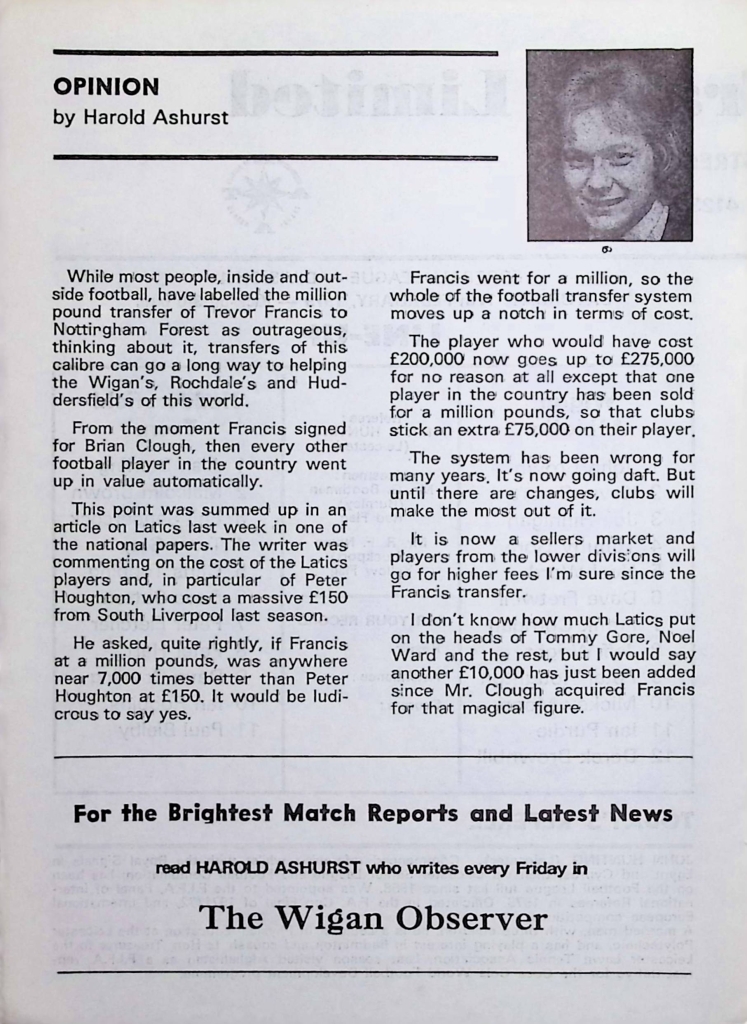 OPINION
by Harold Ashurst

While most people, inside and outside football, have labelled the million pound transfer of Trevor Francis to Nottingham Forest as outrageous, thinking about it, transfers of this calibre can go a long way to helping the Wigan's, Rochdale's and Huddersfield's of this world.

From the moment Francis signed for Brian Clough, then every other football player in the country went up in value automatically.

This point was summed up in an article on Latics last week in one of the national papers. The writer was commenting on the cost of the Latics players and, in particular of Peter Houghton, who cost a massive £150 from South Liverpool last season.

He asked, quite rightly, if Francis at a million pounds, was anywhere near 7,000 times better than Peter Houghton at £150. It would be ludicrous to say yes.

Francis went for a million, so the whole of the football transfer system moves up a notch in terms of cost.

The player who would have cost £200,000 now goes up to £275,000 for no reason at all except that one player in the country has been sold for a million pounds, so that clubs stick an extra £75,000 on their player.

The system has been wrong for many years. It's now going daft. But until there are changes, clubs will make the most out of it.

It is now a sellers market and players from the lower divisions will go for higher fees I'm sure since the Francis transfer.

I don't know how much Latics put on the heads of Tommy Gore, Noel Ward and the rest, but I would say another £10,000 has just been added since Mr. Clough acquired Francis for that magical figure.

For the Brightest Match Reports and Latest News

read HAROLD ASHURST who writes every Friday in

The Wigan Observer